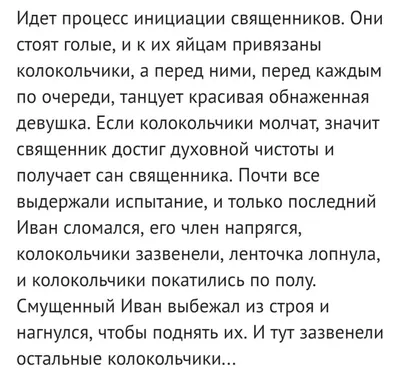 Идет процесс инициации священников. Они стоят голые, и к их яйцам привязаны колокольчики, а перед ними, перед каждым по очереди, танцует красивая обнаженная девушка. Если колокольчики молчат, значит священник достиг духовной чистоты и получает сан священника. Почти все выдержали испытание, и только последний Иван сломался, его член напрягся, колокольчики зазвенели, ленточка лопнула, и колокольчики покатились по полу. Смущенный Иван выбежал из строя и нагнулся, чтобы поднять их. И тут зазвенели остальные колокольчики...